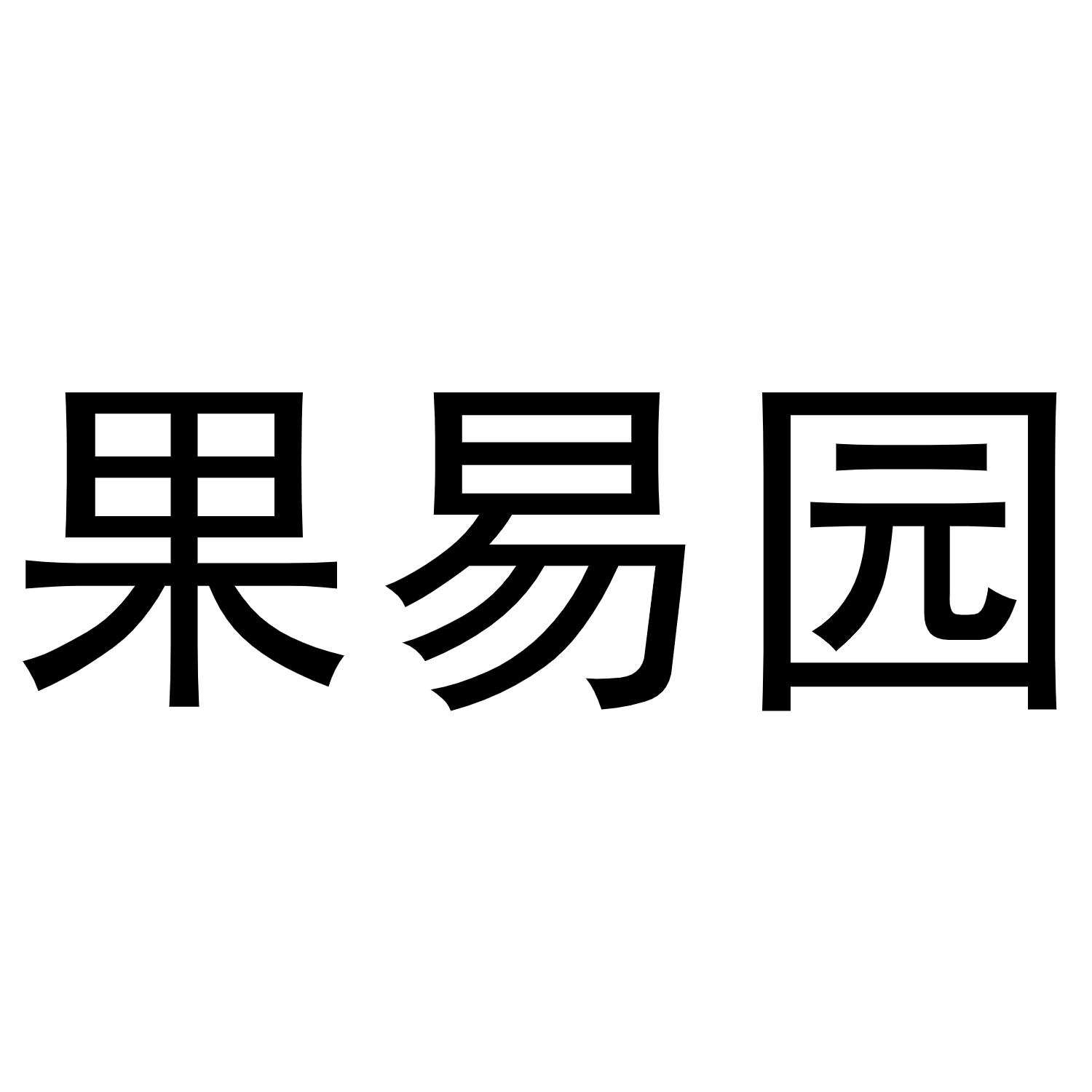 果易园